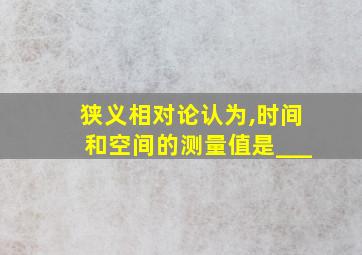 狭义相对论认为,时间和空间的测量值是___